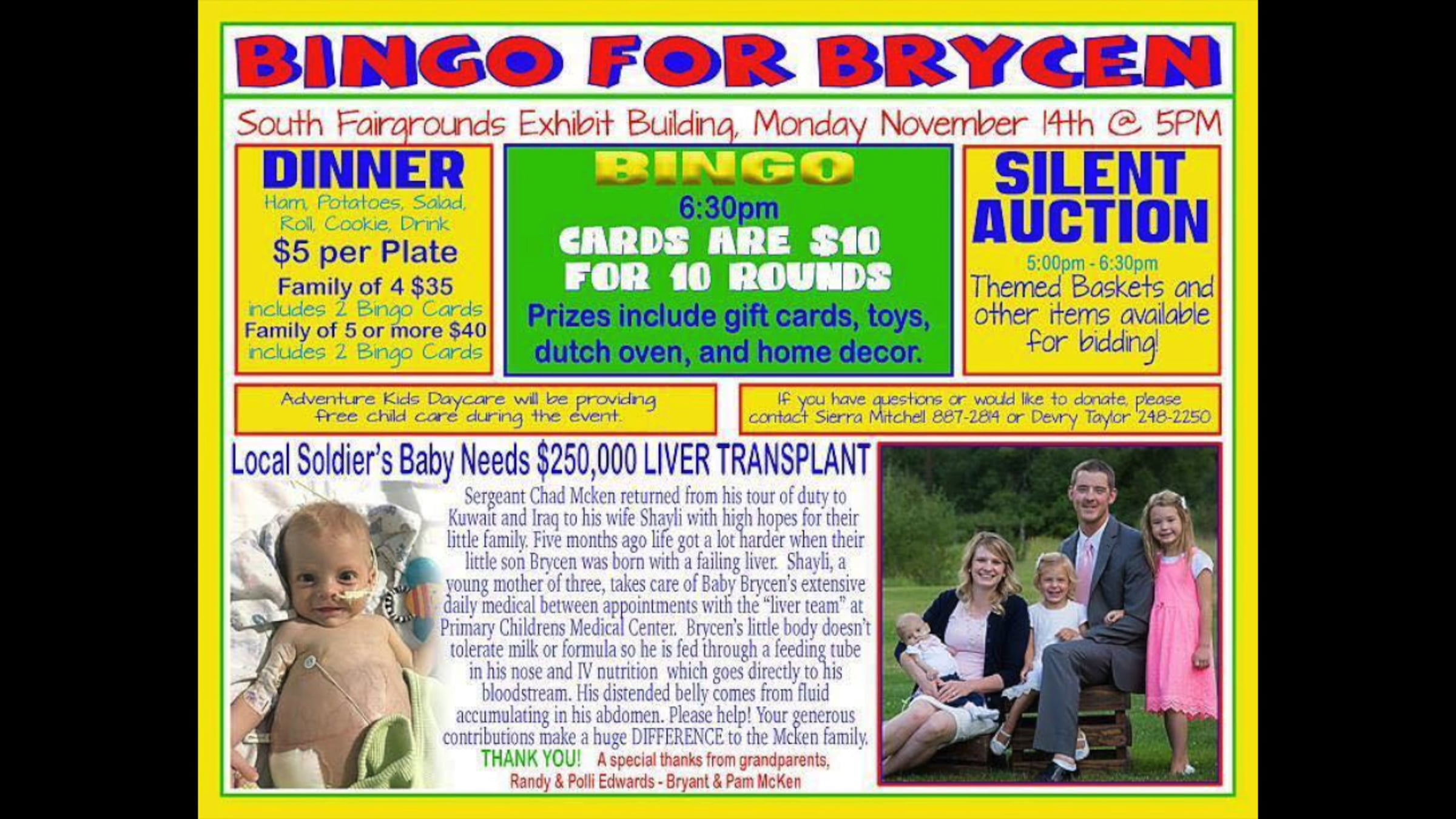 BINGO FOR BRYCEN

South Fairgrounds Exhibit Building, Monday November 14th @ 5PM

DINNER
Ham, Potatoes, Salad, Roll, Cookie, Drink
$5 per Plate
Family of 4 $35
includes 2 Bingo Cards
Family of 5 or more $40
includes 2 Bingo Cards

BINGO
6:30pm
CARDS ARE $10 FOR 10 ROUNDS
Prizes include gift cards, toys, dutch oven, and home decor.

SILENT AUCTION
5:00pm - 6:30pm
Themed Baskets and other items available for bidding!

Adventure Kids Daycare will be providing free child care during the event.

If you have questions or would like to donate, please contact Sierra Mitchell 887-2814 or Devry Taylor 248-2250

Local Soldier's Baby Needs $250,000 LIVER TRANSPLANT

Sergeant Chad Mcken returned from his tour of duty to Kuwait and Iraq to his wife Shayli with high hopes for their little family. Five months ago life got a lot harder when their little son Brycen was born with a failing liver. Shayli, a young mother of three, takes care of Baby Brycen's extensive daily medical between appointments with the "liver team" at Primary Childrens Medical Center. Brycen's little body doesn't tolerate milk or formula so he is fed through a feeding tube in his nose and IV nutrition which goes directly to his bloodstream. His distended belly comes from fluid accumulating in his abdomen. Please help! Your generous contributions make a huge DIFFERENCE to the Mcken family.

THANK YOU! A special thanks from grandparents, Randy & Polli Edwards - Bryant & Pam McKen